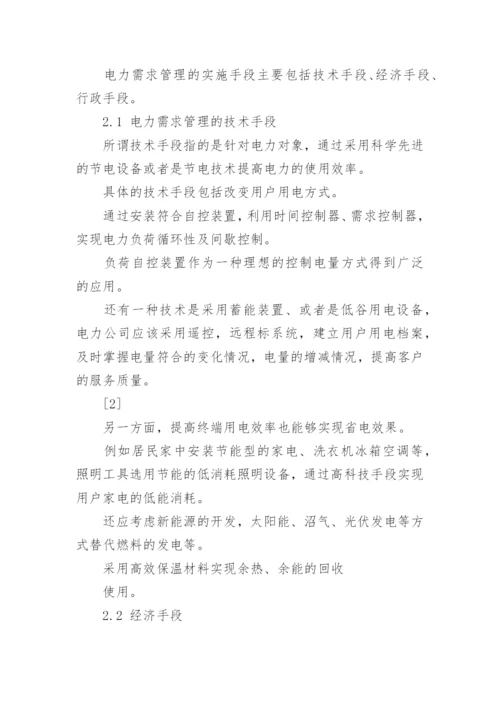 电力需求管理的实施手段主要包括技术手段、经济手段、行政手段。

2.1 电力需求管理的技术手段

所谓技术手段指的是针对电力对象，通过采用科学先进的节电设备或者是节电技术提高电力的使用效率。

具体的技术手段包括改变用户用电方式。

通过安装符合自控装置，利用时间控制器、需求控制器，实现电力负荷循环性及间歇控制。

负荷自控装置作为一种理想的控制电量方式得到广泛的应用。

还有一种技术是采用蓄能装置、或者是低谷用电设备，电力公司应该采用遥控，远程标系统，建立用户用电档案，及时掌握电量符合的变化情况，电量的增减情况，提高客户的服务质量。

[2]

另一方面，提高终端用电效率也能够实现省电效果。

例如居民家中安装节能型的家电、洗衣机冰箱空调等，照明工具选用节能的低消耗照明设备，通过高科技手段实现用户家电的低能消耗。

还应考虑新能源的开发，太阳能、沼气、光伏发电等方式替代燃料的发电等。

采用高效保温材料实现余热、余能的回收
使用。

2.2 经济手段